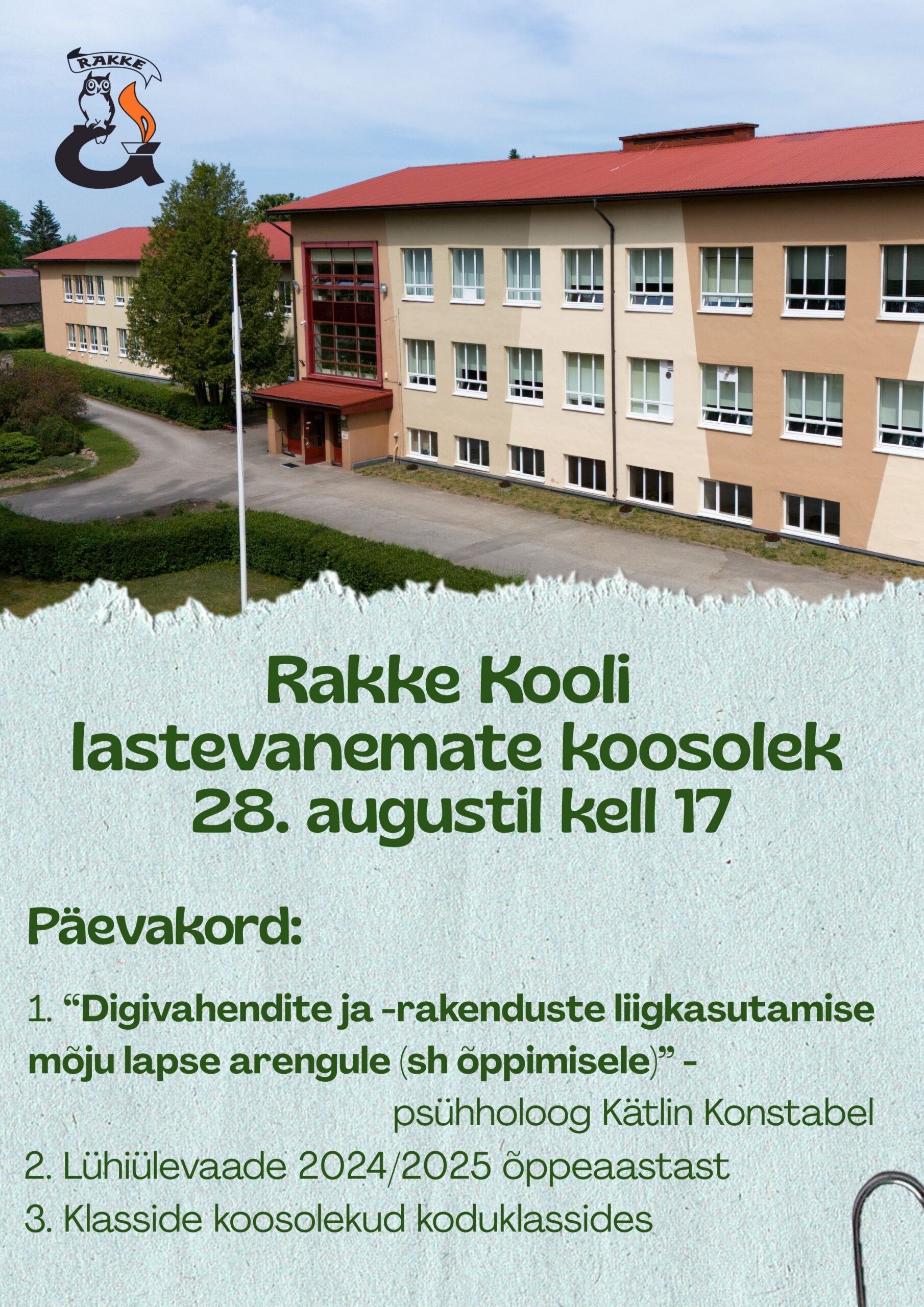 RAKKE

Rakke Kooli lastevanemate koosolek 28. augustil kell 17

Päevakord:

1. “Digivahendite ja -rakenduste liigkasutamise mõju lapse arengule (sh õppimisele)” - psühholoog Kätlin Konstabel

2. Lühiülevaade 2024/2025 õppeaastast

3. Klasside koosolekud koduklassides